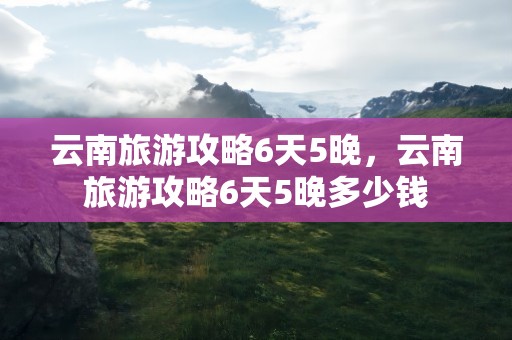 云南旅游攻略6天5晚，云南旅游攻略6天5晚多少钱